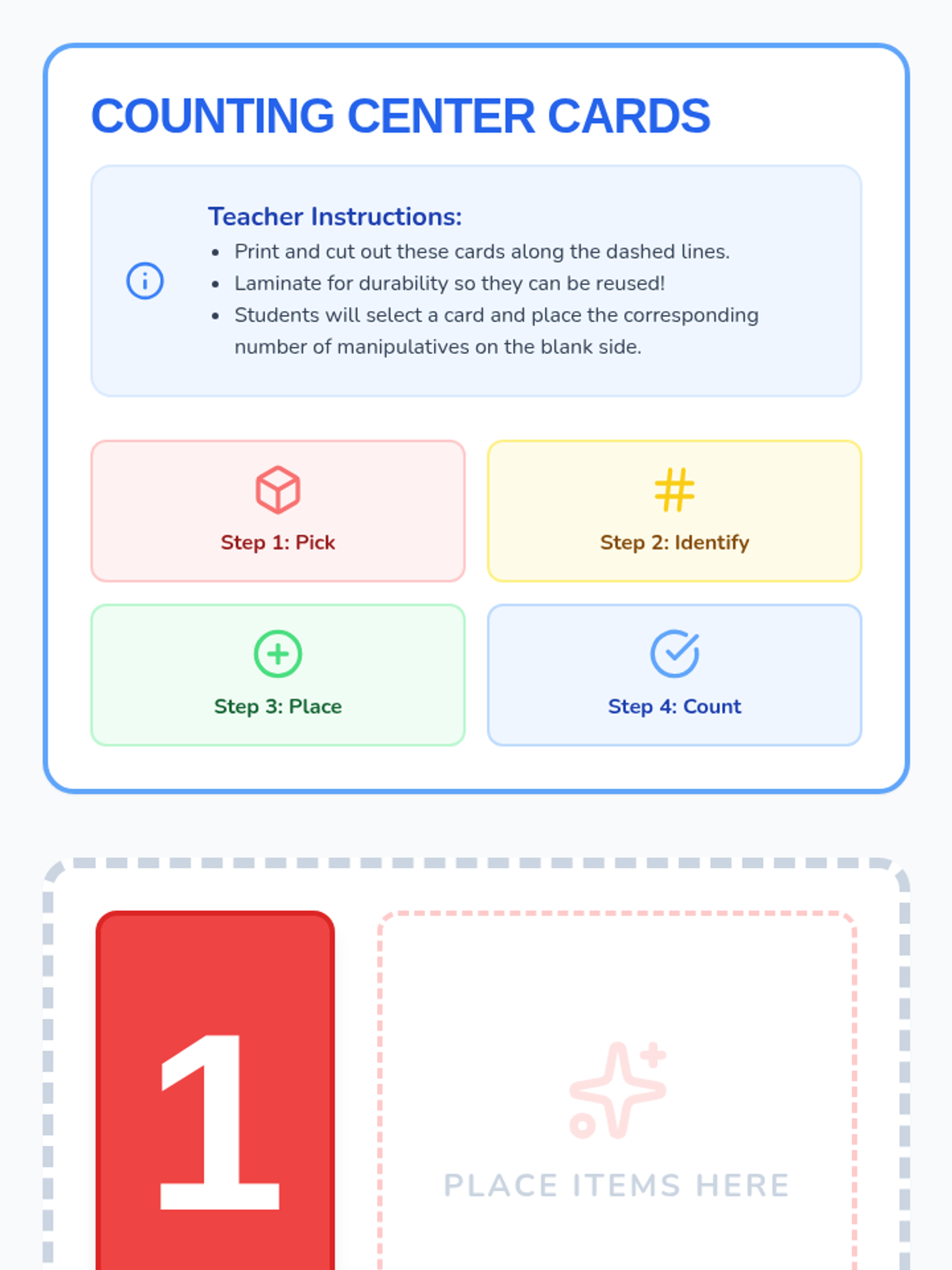 COUNTING CENTER CARDS

Teacher Instructions:
• Print and cut out these cards along the dashed lines.
• Laminate for durability so they can be reused!
• Students will select a card and place the corresponding number of manipulatives on the blank side.

Step 1: Pick

Step 2: Identify

Step 3: Place

Step 4: Count

1

PLACE ITEMS HERE